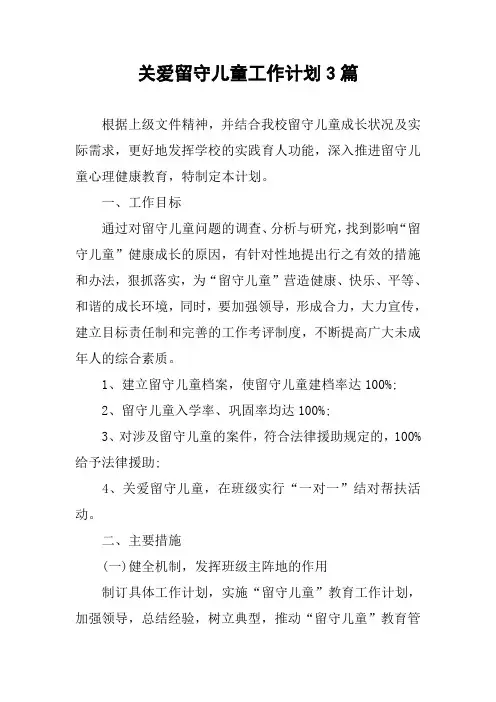 关爱留守儿童工作计划 3 篇

根据上级文件精神，并结合我校留守儿童成长状况及实际需求，更好地发挥学校的实践育人功能，深入推进留守儿童心理健康教育，特制定本计划。

一、工作目标

通过对留守儿童问题的调查、分析与研究，找到影响“留守儿童”健康成长的原因，有针对性地提出行之有效的措施和办法，狠抓落实，为“留守儿童”营造健康、快乐、平等、和谐的成长环境，同时，要加强领导，形成合力，大力宣传，建立目标责任制和完善的工作考评制度，不断提高广大未成年人的综合素质。

1、建立留守儿童档案，使留守儿童建档率达 100%;

2、留守儿童入学率、巩固率均达 100%;

3、对涉及留守儿童的案件，符合法律援助规定的，100%给予法律援助;

4、关爱留守儿童，在班级实行“一对一”结对帮扶活动。

二、主要措施

(一)健全机制，发挥班级主阵地的作用

制订具体工作计划，实施“留守儿童”教育工作计划，加强领导，总结经验，树立典型，推动“留守儿童”教育管